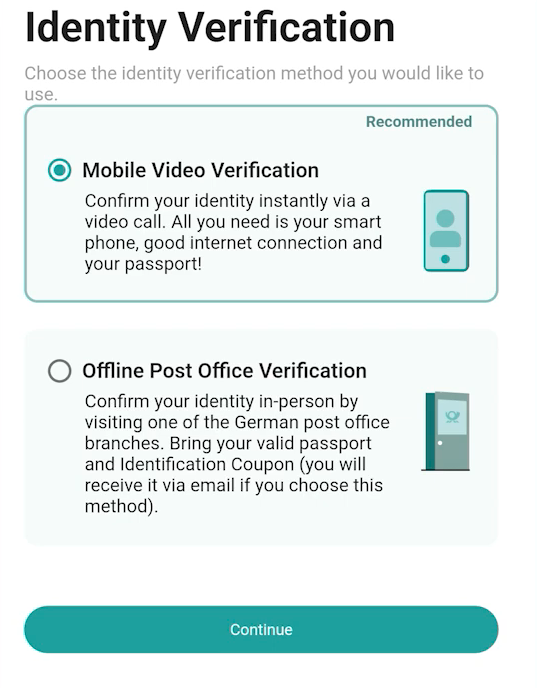 Identity Verification

Choose the identity verification method you would like to use.

Recommended

Mobile Video Verification

Confirm your identity instantly via a video call. All you need is your smart phone, good internet connection and your passport!

Offline Post Office Verification

Confirm your identity in-person by visiting one of the German post office branches. Bring your valid passport and Identification Coupon (you will receive it via email if you choose this method).

Continue